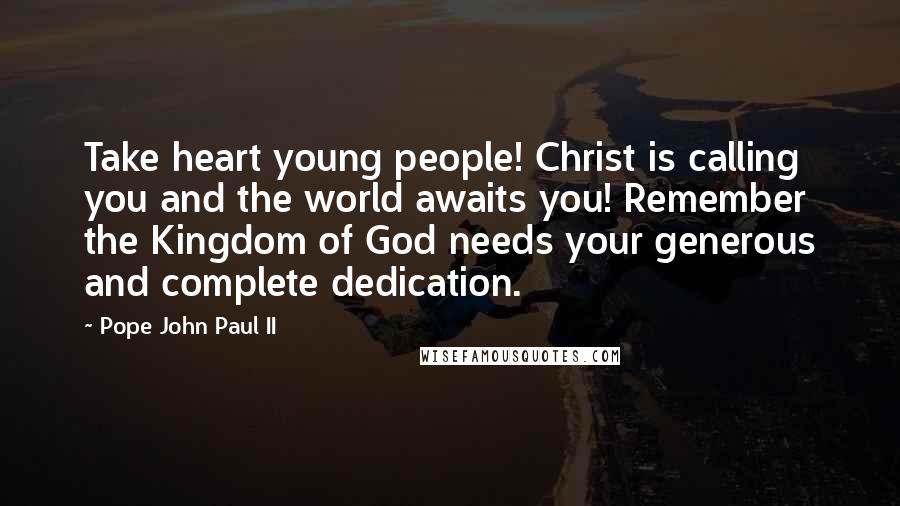 Take heart young people! Christ is calling you and the world awaits you! Remember the Kingdom of God needs your generous and complete dedication.

~ Pope John Paul II

WISEFAMOUSQUOTES.COM